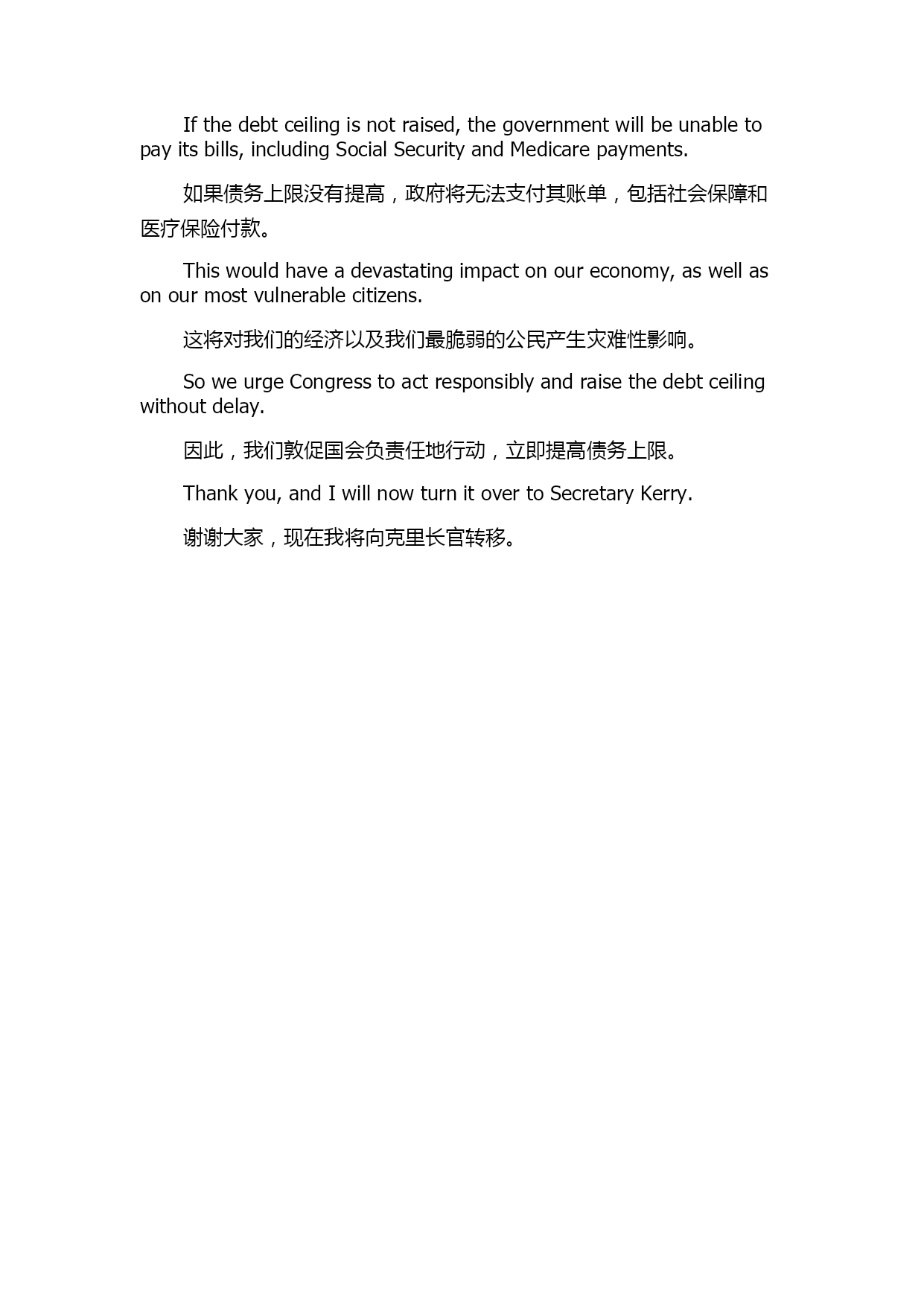 If the debt ceiling is not raised, the government will be unable to pay its bills, including Social Security and Medicare payments.

如果债务上限没有提高，政府将无法支付其账单，包括社会保障和医疗保险付款。

This would have a devastating impact on our economy, as well as on our most vulnerable citizens.

这将对我们的经济以及我们最脆弱的公民产生灾难性影响。

So we urge Congress to act responsibly and raise the debt ceiling without delay.

因此，我们敦促国会负责任地行动，立即提高债务上限。

Thank you, and I will now turn it over to Secretary Kerry.

谢谢大家，现在我将向克里长官转移。